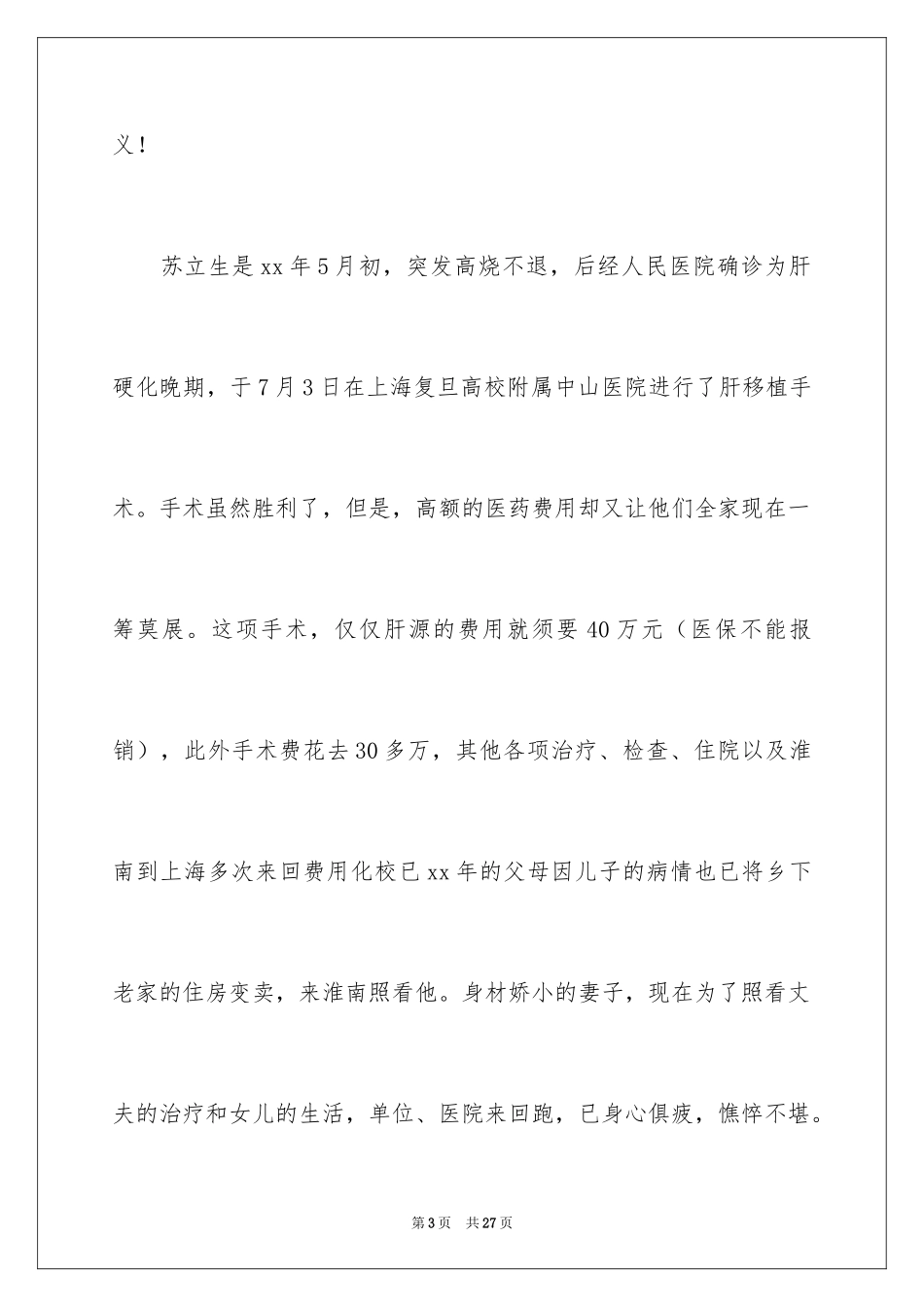 义！

苏立生是xx年5月初，突发高烧不退，后经人民医院确诊为肝硬化晚期，于7月3日在上海复旦高校附属中山医院进行了肝移植手术。手术虽然胜利了，但是，高额的医药费用却又让他们全家现在一筹莫展。这项手术，仅仅肝源的费用就须要40万元（医保不能报销），此外手术费花去30多万，其他各项治疗、检查、住院以及淮南到上海多次来回费用化校已xx年的父母因儿子的病情也已将乡下老家的住房变卖，来淮南照看他。身材娇小的妻子，现在为了照看丈夫的治疗和女儿的生活，单位、医院来回跑，已身心俱疲，憔悴不堪。

第3页 共27页